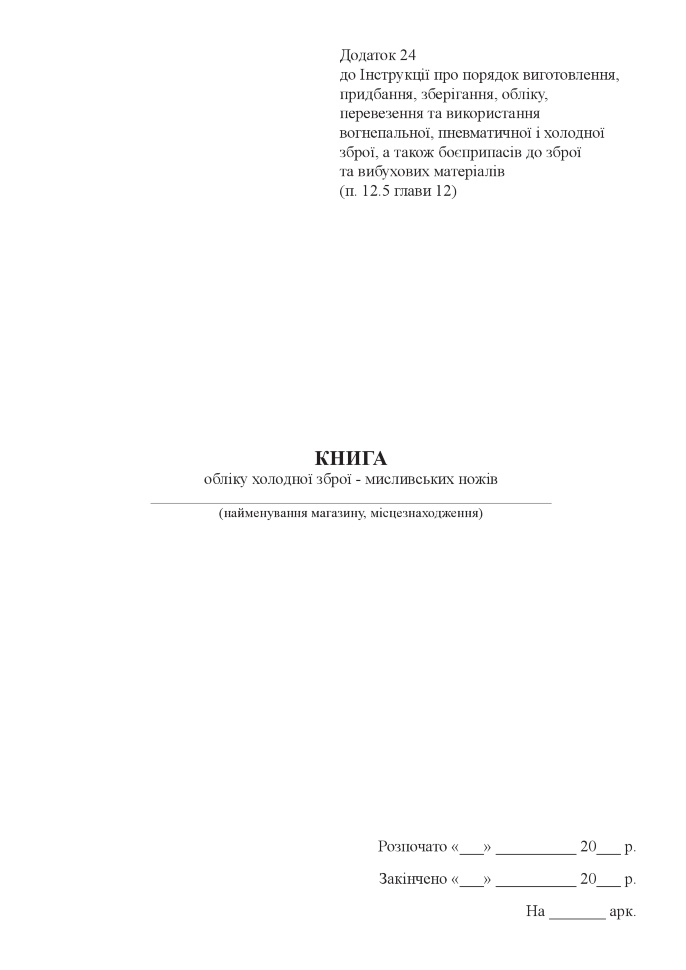 Додаток 24
до Інструкції про порядок виготовлення, придбання, зберігання, обліку, перевезення та використання вогнепальної, пневматичної і холодної зброї, а також боєприпасів до зброї та вибухових матеріалів
(п. 12.5 глави 12)

КНИГА
обліку холодної зброї - мисливських ножів

(найменування магазину, місцезнаходження)

Розпочато «___» __________ 20___ р.

Закінчено «___» __________ 20___ р.

На _______ арк.